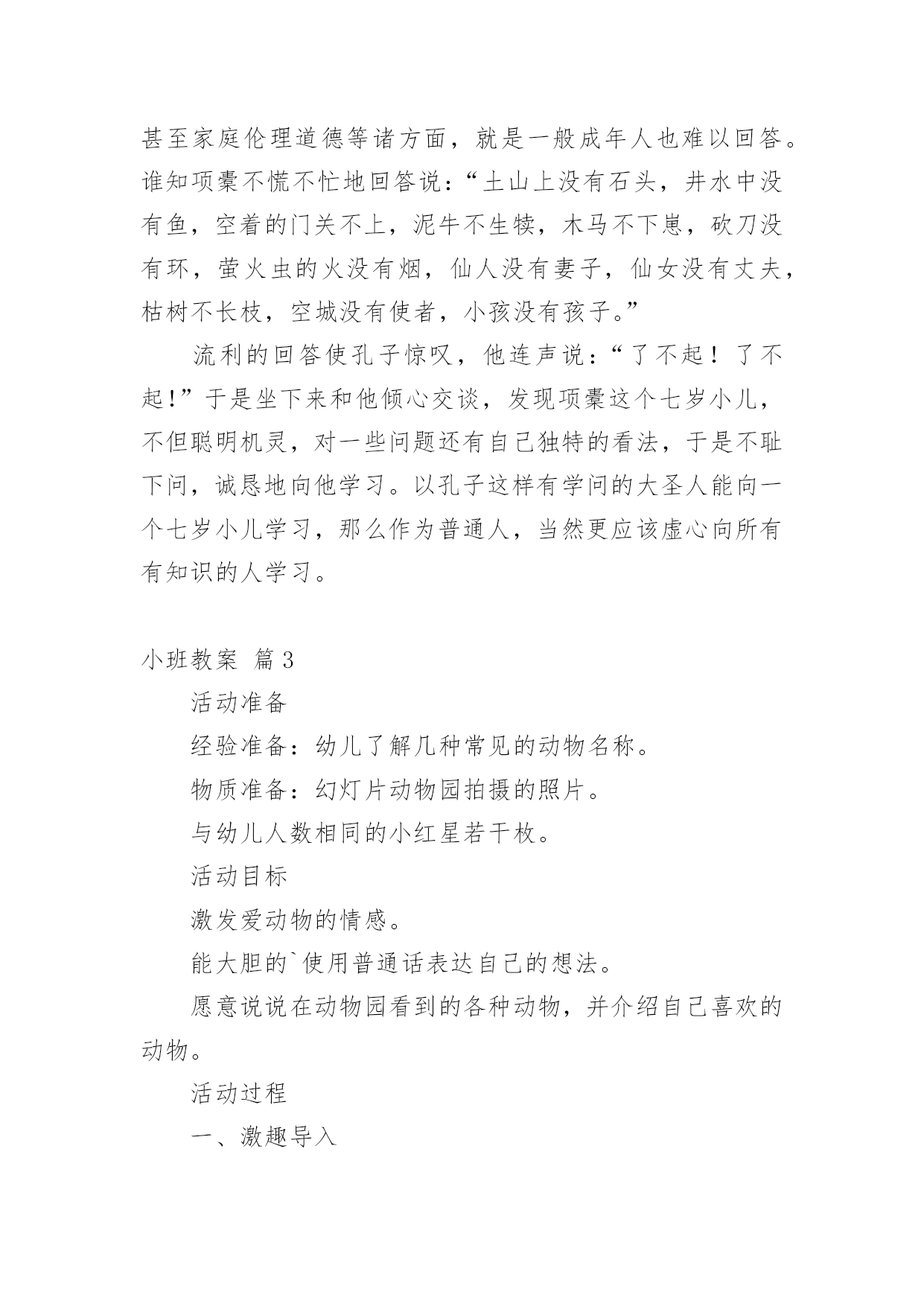 甚至家庭伦理道德等诸方面，就是一般成年人也难以回答。谁知项橐不慌不忙地回答说：“土山上没有石头，井水中没有鱼，空着的门关不上，泥牛不生犊，木马不下崽，砍刀没有环，萤火虫的火没有烟，仙人没有妻子，仙女没有丈夫，枯树不长枝，空城没有使者，小孩没有孩子。”

流利的回答使孔子惊叹，他连声说：“了不起！了不起!”于是坐下来和他倾心交谈，发现项橐这个七岁小儿，不但聪明机灵，对一些问题还有自己独特的看法，于是不耻下问，诚恳地向他学习。以孔子这样有学问的大圣人能向一个七岁小儿学习，那么作为普通人，当然更应该虚心向所有有知识的人学习。

小班教案 篇3

活动准备

经验准备：幼儿了解几种常见的动物名称。

物质准备：幻灯片动物园拍摄的照片。

与幼儿人数相同的小红星若干枚。

活动目标

激发爱动物的情感。

能大胆的`使用普通话表达自己的想法。

愿意说说在动物园看到的各种动物，并介绍自己喜欢的动物。

活动过程

一、激趣导入